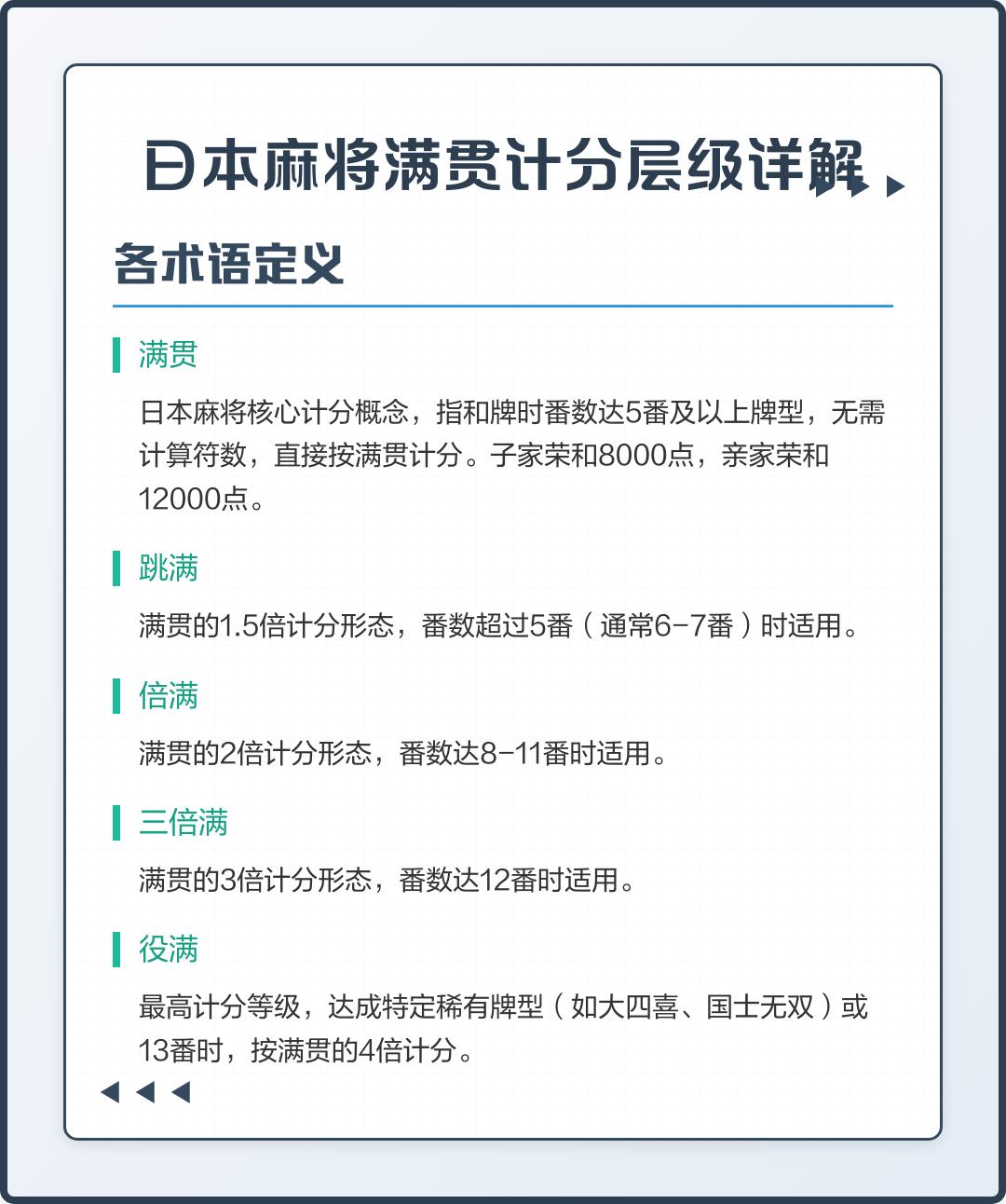 日本麻将满贯计分层级详解

各术语定义

满贯

日本麻将核心计分概念，指和牌时番数达5番及以上牌型，无需计算符数，直接按满贯计分。子家荣和8000点，亲家荣和12000点。

跳满

满贯的1.5倍计分形态，番数超过5番（通常6-7番）时适用。

倍满

满贯的2倍计分形态，番数达8-11番时适用。

三倍满

满贯的3倍计分形态，番数达12番时适用。

役满

最高计分等级，达成特定稀有牌型（如大四喜、国士无双）或13番时，按满贯的4倍计分。